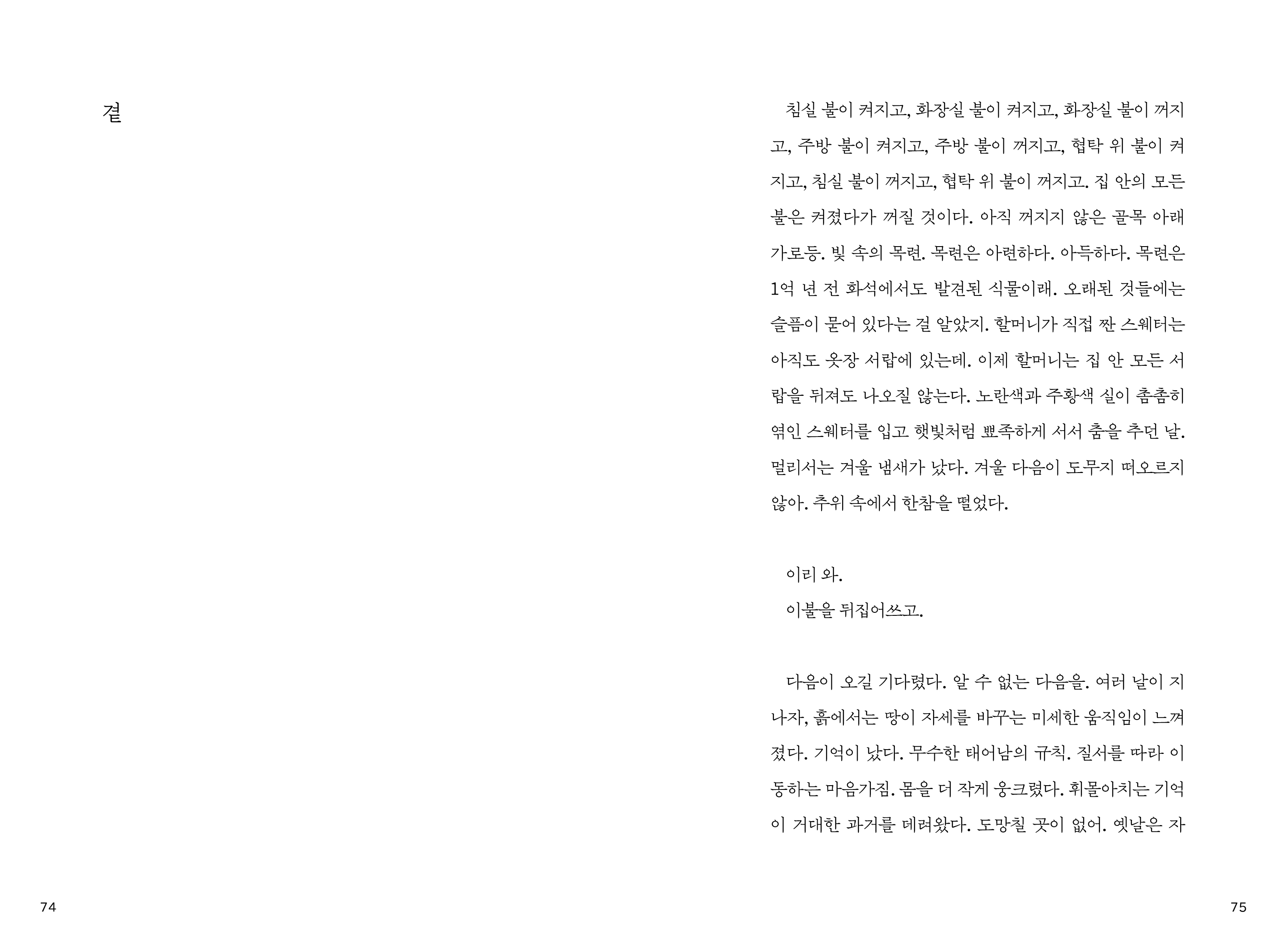 곁

74

침실 불이 켜지고, 화장실 불이 켜지고, 화장실 불이 꺼지고, 주방 불이 켜지고, 주방 불이 꺼지고, 협탁 위 불이 켜지고, 침실 불이 꺼지고, 협탁 위 불이 꺼지고. 집 안의 모든 불은 켜졌다가 꺼질 것이다. 아직 꺼지지 않은 골목 아래 가로등. 빛 속의 목련. 목련은 아련하다. 아득하다. 목련은 1억 년 전 화석에서도 발견된 식물이래. 오래된 것들에는 슬픔이 묻어 있다는 걸 알았지. 할머니가 직접 짠 스웨터는 아직도 옷장 서랍에 있는데. 이제 할머니는 집 안 모든 서랍을 뒤져도 나오질 않는다. 노란색과 주황색 실이 촘촘히 엮인 스웨터를 입고 햇빛처럼 뾰족하게 서서 춤을 추던 날. 멀리서는 겨울 냄새가 났다. 겨울 다음이 도무지 떠오르지 않아. 추위 속에서 한참을 떨었다.

이리 와.
이불을 뒤집어쓰고.

다음이 오길 기다렸다. 알 수 없는 다음을. 여러 날이 지나자, 흙에서는 땅이 자세를 바꾸는 미세한 움직임이 느껴졌다. 기억이 났다. 무수한 태어남의 규칙. 질서를 따라 이동하는 마음가짐. 몸을 더 작게 웅크렸다. 휘몰아치는 기억이 거대한 과거를 데려왔다. 도망칠 곳이 없어. 옛날은 자

75